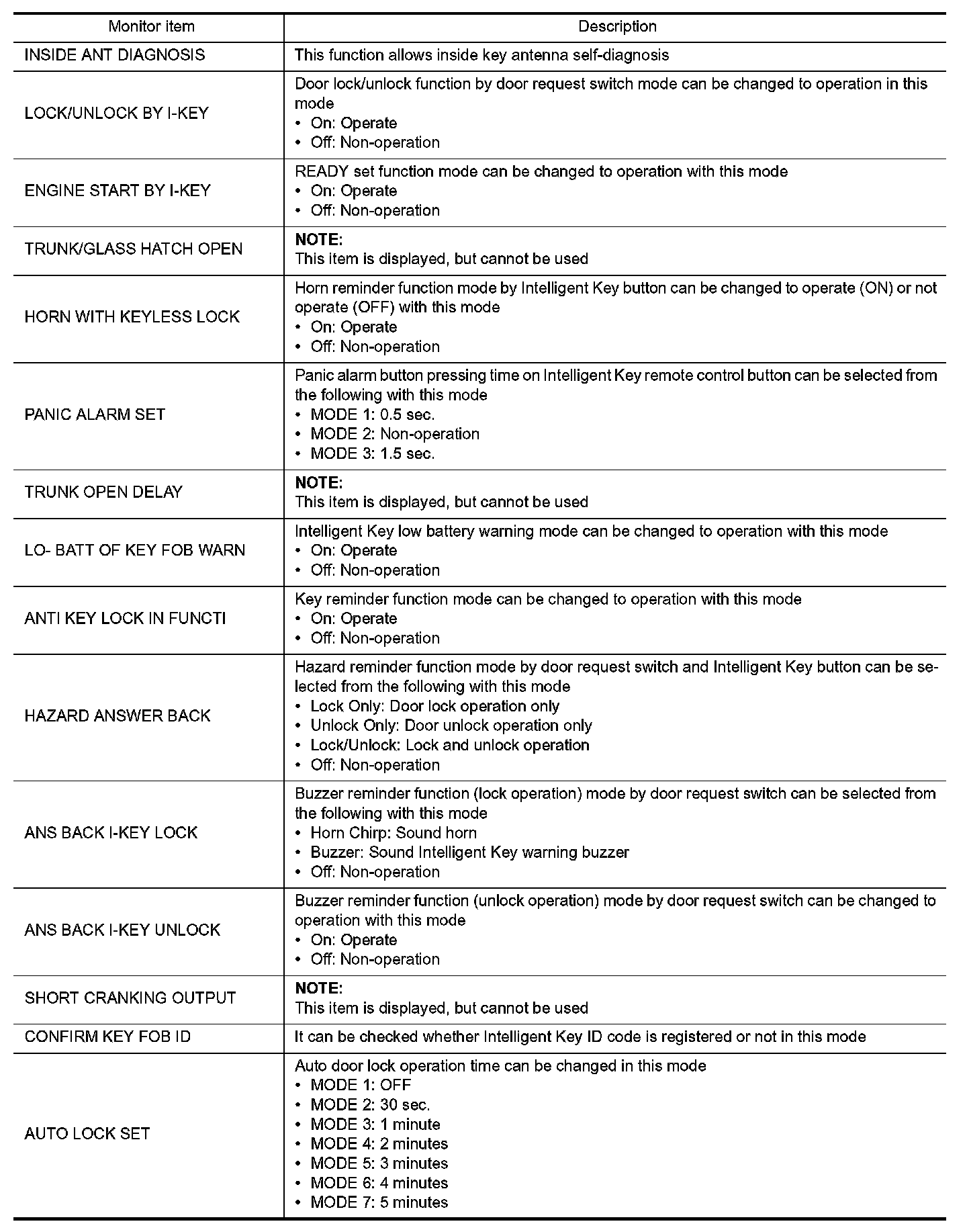 | Monitor item | Description |
|---|---|
| INSIDE ANT DIAGNOSIS | This function allows inside key antenna self-diagnosis |
| LOCK/UNLOCK BY I-KEY | Door lock/unlock function by door request switch mode can be changed to operation in this mode<br>• On: Operate<br>• Off: Non-operation |
| ENGINE START BY I-KEY | READY set function mode can be changed to operation with this mode<br>• On: Operate<br>• Off: Non-operation |
| TRUNK/GLASS HATCH OPEN | **NOTE:**<br>This item is displayed, but cannot be used |
| HORN WITH KEYLESS LOCK | Horn reminder function mode by Intelligent Key button can be changed to operate (ON) or not operate (OFF) with this mode<br>• On: Operate<br>• Off: Non-operation |
| PANIC ALARM SET | Panic alarm button pressing time on Intelligent Key remote control button can be selected from the following with this mode<br>• MODE 1: 0.5 sec.<br>• MODE 2: Non-operation<br>• MODE 3: 1.5 sec. |
| TRUNK OPEN DELAY | **NOTE:**<br>This item is displayed, but cannot be used |
| LO- BATT OF KEY FOB WARN | Intelligent Key low battery warning mode can be changed to operation with this mode<br>• On: Operate<br>• Off: Non-operation |
| ANTI KEY LOCK IN FUNCTI | Key reminder function mode can be changed to operation with this mode<br>• On: Operate<br>• Off: Non-operation |
| HAZARD ANSWER BACK | Hazard reminder function mode by door request switch and Intelligent Key button can be selected from the following with this mode<br>• Lock Only: Door lock operation only<br>• Unlock Only: Door unlock operation only<br>• Lock/Unlock: Lock and unlock operation<br>• Off: Non-operation |
| ANS BACK I-KEY LOCK | Buzzer reminder function (lock operation) mode by door request switch can be selected from the following with this mode<br>• Horn Chirp: Sound horn<br>• Buzzer: Sound Intelligent Key warning buzzer<br>• Off: Non-operation |
| ANS BACK I-KEY UNLOCK | Buzzer reminder function (unlock operation) mode by door request switch can be changed to operation with this mode<br>• On: Operate<br>• Off: Non-operation |
| SHORT CRANKING OUTPUT | **NOTE:**<br>This item is displayed, but cannot be used |
| CONFIRM KEY FOB ID | It can be checked whether Intelligent Key ID code is registered or not in this mode |
| AUTO LOCK SET | Auto door lock operation time can be changed in this mode<br>• MODE 1: OFF<br>• MODE 2: 30 sec.<br>• MODE 3: 1 minute<br>• MODE 4: 2 minutes<br>• MODE 5: 3 minutes<br>• MODE 6: 4 minutes<br>• MODE 7: 5 minutes |